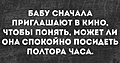 БАБУ СНАЧАЛА ПРИГЛАШАЮТ В КИНО, ЧТОБЫ ПОНЯТЬ, МОЖЕТ ЛИ ОНА СПОКОЙНО ПОСИДЕТЬ ПОЛТОРА ЧАСА.